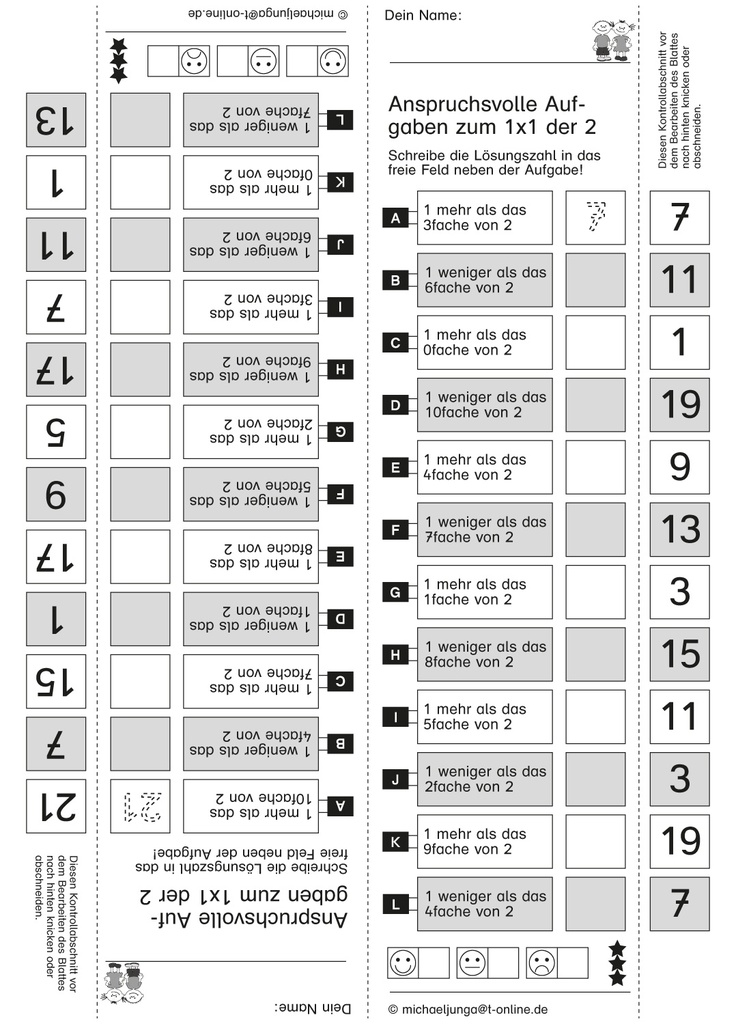 Dein Name:

Anspruchsvolle Aufgaben zum 1x1 der 2

Schreibe die Lösungszahl in das freie Feld neben der Aufgabe!

Diesen Kontrollabschnitt vor dem Bearbeiten des Blattes nach hinten knicken oder abschneiden.

| | | | |
|---|---|---|---|
| A | 1 mehr als das 3fache von 2 | 7 | 7 |
| B | 1 weniger als das 6fache von 2 | | 11 |
| C | 1 mehr als das 0fache von 2 | | 1 |
| D | 1 weniger als das 10fache von 2 | | 19 |
| E | 1 mehr als das 4fache von 2 | | 9 |
| F | 1 weniger als das 7fache von 2 | | 13 |
| G | 1 mehr als das 1fache von 2 | | 3 |
| H | 1 weniger als das 8fache von 2 | | 15 |
| I | 1 mehr als das 5fache von 2 | | 11 |
| J | 1 weniger als das 2fache von 2 | | 3 |
| K | 1 mehr als das 9fache von 2 | | 19 |
| L | 1 weniger als das 4fache von 2 | | 7 |

© michaeljunga@t-online.de

Dein Name:

Anspruchsvolle Aufgaben zum 1x1 der 2

Schreibe die Lösungszahl in das freie Feld neben der Aufgabe!

Diesen Kontrollabschnitt vor dem Bearbeiten des Blattes nach hinten knicken oder abschneiden.

| | | | |
|---|---|---|---|
| A | 1 mehr als das 10fache von 2 | 21 | 21 |
| B | 1 weniger als das 4fache von 2 | | 7 |
| C | 1 mehr als das 7fache von 2 | | 15 |
| D | 1 weniger als das 1fache von 2 | | 1 |
| E | 1 mehr als das 8fache von 2 | | 17 |
| F | 1 weniger als das 5fache von 2 | | 9 |
| G | 1 mehr als das 2fache von 2 | | 5 |
| H | 1 weniger als das 9fache von 2 | | 17 |
| I | 1 mehr als das 3fache von 2 | | 7 |
| J | 1 weniger als das 6fache von 2 | | 11 |
| K | 1 mehr als das 0fache von 2 | | 1 |
| L | 1 weniger als das 7fache von 2 | | 13 |

© michaeljunga@t-online.de